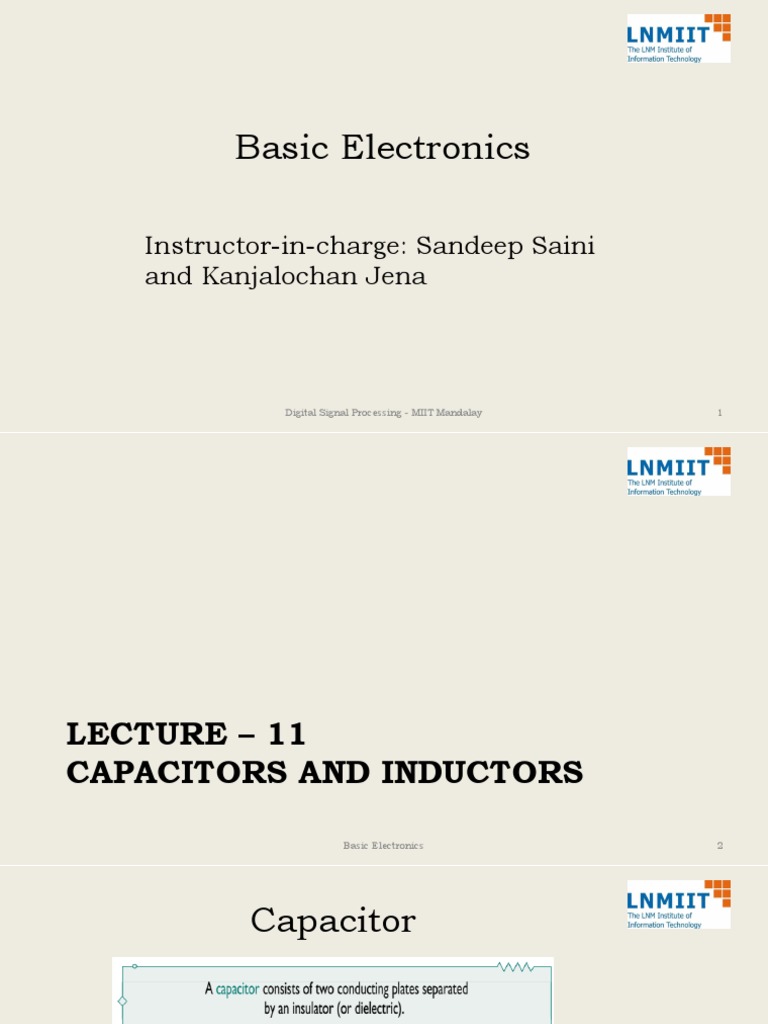 LNMIIT
The LNM Institute of Information Technology

Basic Electronics

Instructor-in-charge: Sandeep Saini and Kanjalochan Jena

Digital Signal Processing - MIIT Mandalay

1

LNMIIT
The LNM Institute of Information Technology

LECTURE – 11
CAPACITORS AND INDUCTORS

Basic Electronics

2

LNMIIT
The LNM Institute of Information Technology

Capacitor

A capacitor consists of two conducting plates separated by an insulator (or dielectric).